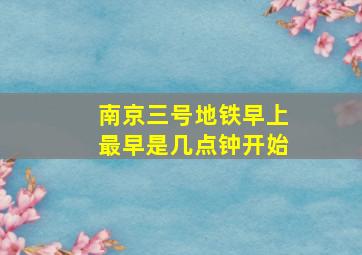 南京三号地铁早上最早是几点钟开始